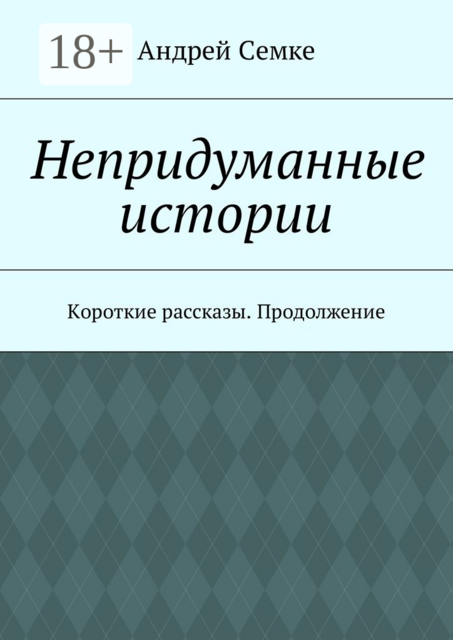 18+ Андрей Семке

Непридуманные истории

Короткие рассказы. Продолжение